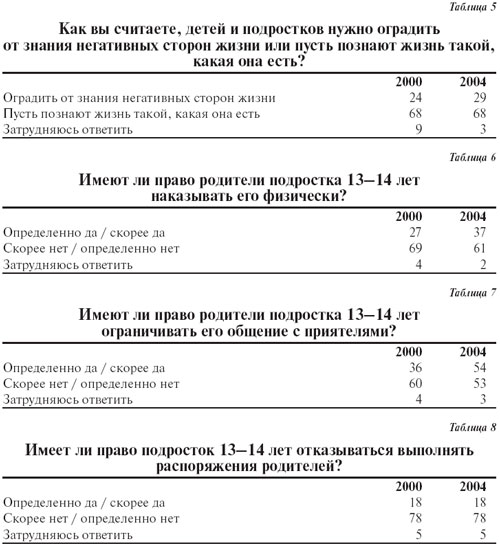 Таблица 5

Как вы считаете, детей и подростков нужно оградить от знания негативных сторон жизни или пусть познают жизнь такой, какая она есть?

| | 2000 | 2004 |
|---|---|---|
| Оградить от знания негативных сторон жизни | 24 | 29 |
| Пусть познают жизнь такой, какая она есть | 68 | 68 |
| Затрудняюсь ответить | 9 | 3 |

Таблица 6

Имеют ли право родители подростка 13–14 лет наказывать его физически?

| | 2000 | 2004 |
|---|---|---|
| Определенно да / скорее да | 27 | 37 |
| Скорее нет / определенно нет | 69 | 61 |
| Затрудняюсь ответить | 4 | 2 |

Таблица 7

Имеют ли право родители подростка 13–14 лет ограничивать его общение с приятелями?

| | 2000 | 2004 |
|---|---|---|
| Определенно да / скорее да | 36 | 54 |
| Скорее нет / определенно нет | 60 | 53 |
| Затрудняюсь ответить | 4 | 3 |

Таблица 8

Имеет ли право подросток 13–14 лет отказываться выполнять распоряжения родителей?

| | 2000 | 2004 |
|---|---|---|
| Определенно да / скорее да | 18 | 18 |
| Скорее нет / определенно нет | 78 | 78 |
| Затрудняюсь ответить | 5 | 5 |